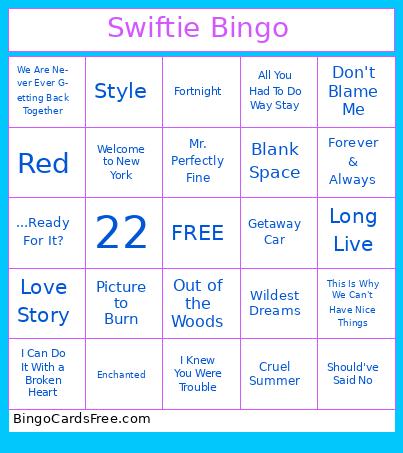 Swiftie Bingo

| | | | | |
|---|---|---|---|---|
| We Are Never Ever Getting Back Together | Style | Fortnight | All You Had To Do Way Stay | Don't Blame Me |
| Red | Welcome to New York | Mr. Perfectly Fine | Blank Space | Forever & Always |
| ...Ready For It? | 22 | FREE | Getaway Car | Long Live |
| Love Story | Picture to Burn | Out of the Woods | Wildest Dreams | This Is Why We Can't Have Nice Things |
| I Can Do It With a Broken Heart | Enchanted | I Knew You Were Trouble | Cruel Summer | Should've Said No |

BingoCardsFree.com